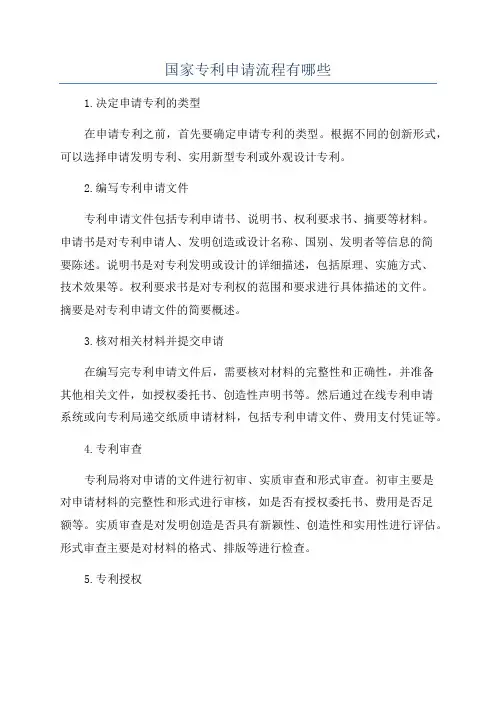 国家专利申请流程有哪些

1.决定申请专利的类型

在申请专利之前，首先要确定申请专利的类型。根据不同的创新形式，可以选择申请发明专利、实用新型专利或外观设计专利。

2.编写专利申请文件

专利申请文件包括专利申请书、说明书、权利要求书、摘要等材料。申请书是对专利申请人、发明创造或设计名称、国别、发明者等信息的简要陈述。说明书是对专利发明或设计的详细描述，包括原理、实施方式、技术效果等。权利要求书是对专利权的范围和要求进行具体描述的文件。摘要是对专利申请文件的简要概述。

3.核对相关材料并提交申请

在编写完专利申请文件后，需要核对材料的完整性和正确性，并准备其他相关文件，如授权委托书、创造性声明书等。然后通过在线专利申请系统或向专利局递交纸质申请材料，包括专利申请文件、费用支付凭证等。

4.专利审查

专利局将对申请的文件进行初审、实质审查和形式审查。初审主要是对申请材料的完整性和形式进行审核，如是否有授权委托书、费用是否足额等。实质审查是对发明创造是否具有新颖性、创造性和实用性进行评估。形式审查主要是对材料的格式、排版等进行检查。

5.专利授权